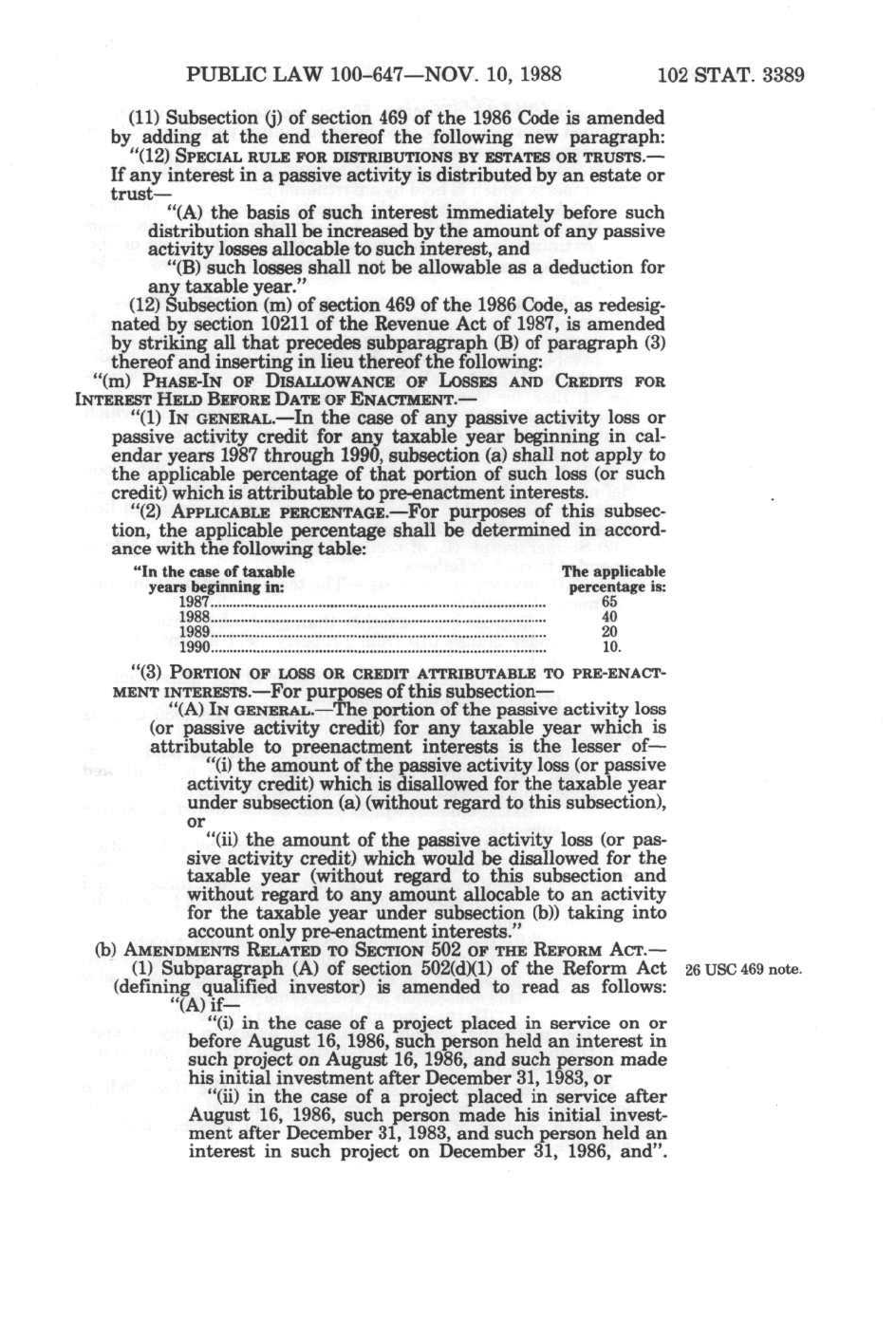 PUBLIC LAW 100-647—NOV. 10, 1988 102 STAT. 3389

(11) Subsection (j) of section 469 of the 1986 Code is amended by adding at the end thereof the following new paragraph:

"(12) SPECIAL RULE FOR DISTRIBUTIONS BY ESTATES OR TRUSTS.—If any interest in a passive activity is distributed by an estate or trust—

"(A) the basis of such interest immediately before such distribution shall be increased by the amount of any passive activity losses allocable to such interest, and

"(B) such losses shall not be allowable as a deduction for any taxable year."

(12) Subsection (m) of section 469 of the 1986 Code, as redesignated by section 10211 of the Revenue Act of 1987, is amended by striking all that precedes subparagraph (B) of paragraph (3) thereof and inserting in lieu thereof the following:

"(m) PHASE-IN OF DISALLOWANCE OF LOSSES AND CREDITS FOR INTEREST HELD BEFORE DATE OF ENACTMENT.—

"(1) IN GENERAL.—In the case of any passive activity loss or passive activity credit for any taxable year beginning in calendar years 1987 through 1990, subsection (a) shall not apply to the applicable percentage of that portion of such loss (or such credit) which is attributable to pre-enactment interests.

"(2) APPLICABLE PERCENTAGE.—For purposes of this subsection, the applicable percentage shall be determined in accordance with the following table:

| "In the case of taxable years beginning in: | The applicable percentage is: |
|---|---|
| 1987 | 65 |
| 1988 | 40 |
| 1989 | 20 |
| 1990 | 10. |

"(3) PORTION OF LOSS OR CREDIT ATTRIBUTABLE TO PRE-ENACTMENT INTERESTS.—For purposes of this subsection—

"(A) IN GENERAL.—The portion of the passive activity loss (or passive activity credit) for any taxable year which is attributable to preenactment interests is the lesser of—

"(i) the amount of the passive activity loss (or passive activity credit) which is disallowed for the taxable year under subsection (a) (without regard to this subsection), or

"(ii) the amount of the passive activity loss (or passive activity credit) which would be disallowed for the taxable year (without regard to this subsection and without regard to any amount allocable to an activity for the taxable year under subsection (b)) taking into account only pre-enactment interests."

(b) AMENDMENTS RELATED TO SECTION 502 OF THE REFORM ACT.—

(1) Subparagraph (A) of section 502(d)(1) of the Reform Act (defining qualified investor) is amended to read as follows:

26 USC 469 note.

"(A) if—

"(i) in the case of a project placed in service on or before August 16, 1986, such person held an interest in such project on August 16, 1986, and such person made his initial investment after December 31, 1983, or

"(ii) in the case of a project placed in service after August 16, 1986, such person made his initial investment after December 31, 1983, and such person held an interest in such project on December 31, 1986, and".